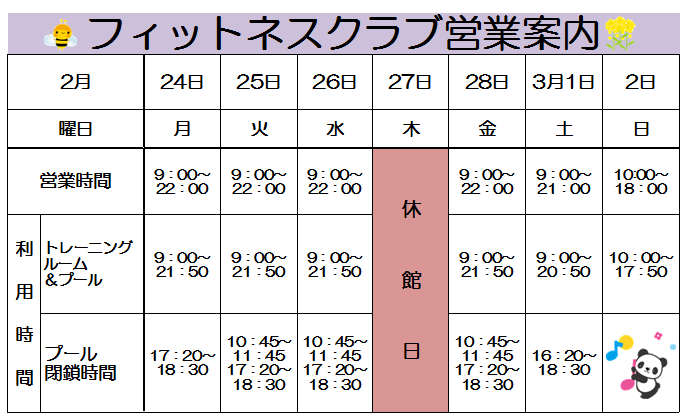 フィットネスクラブ営業案内

| 2月 | | 24日 | 25日 | 26日 | 27日 | 28日 | 3月1日 | 2日 |
|---|---|---|---|---|---|---|---|---|
| 曜日 | | 月 | 火 | 水 | 木 | 金 | 土 | 日 |
| 営業時間 | | 9：00～22：00 | 9：00～22：00 | 9：00～22：00 | 休館日 | 9：00～22：00 | 9：00～21：00 | 10:00～18：00 |
| 利用時間 | トレーニングルーム＆プール | 9：00～21：50 | 9：00～21：50 | 9：00～21：50 | | 9：00～21：50 | 9：00～20：50 | 10：00～17：50 |
| | プール閉鎖時間 | 17：20～18：30 | 10：45～11：45 17：20～18：30 | 10：45～11：45 17：20～18：30 | | 10：45～11：45 17：20～18：30 | 16：20～18：30 | |